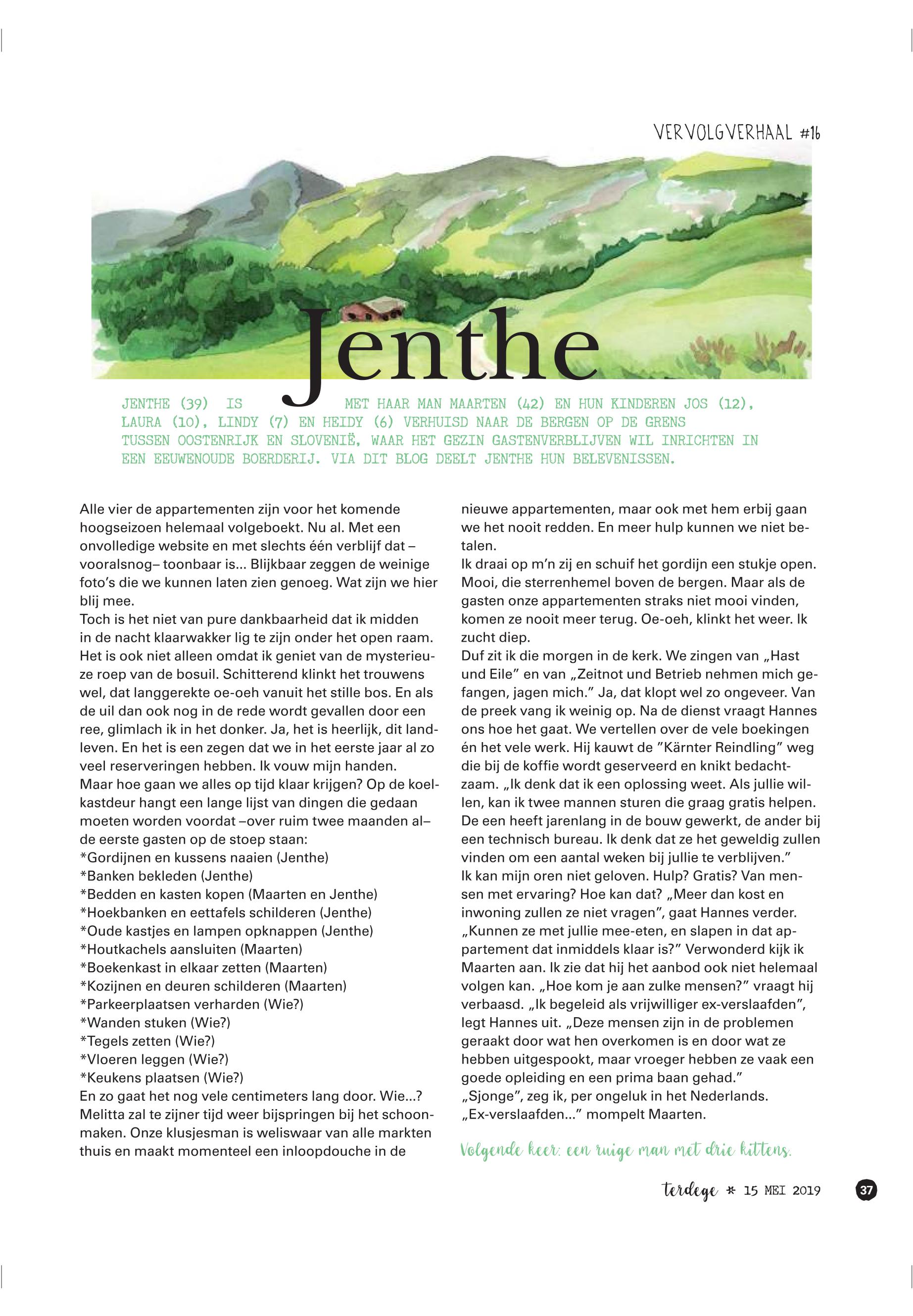 VERVOLGVERHAAL #16

Jenthe

JENTHE (39) IS MET HAAR MAN MAARTEN (42) EN HUN KINDEREN JOS (12), LAURA (10), LINDY (7) EN HEIDY (6) VERHUISD NAAR DE BERGEN OP DE GRENS TUSSEN OOSTENRIJK EN SLOVENIË, WAAR HET GEZIN GASTENVERBLIJVEN WIL INRICHTEN IN EEN EEUWENOUDE BOERDERIJ. VIA DIT BLOG DEELT JENTHE HUN BELEVENISSEN.

Alle vier de appartementen zijn voor het komende hoogseizoen helemaal volgeboekt. Nu al. Met een onvolledige website en met slechts één verblijf dat –vooralsnog– toonbaar is... Blijkbaar zeggen de weinige foto's die we kunnen laten zien genoeg. Wat zijn we hier blij mee.
Toch is het niet van pure dankbaarheid dat ik midden in de nacht klaarwakker lig te zijn onder het open raam. Het is ook niet alleen omdat ik geniet van de mysterieuze roep van de bosuil. Schitterend klinkt het trouwens wel, dat langgerekte oe-oeh vanuit het stille bos. En als de uil dan ook nog in de rede wordt gevallen door een ree, glimlach ik in het donker. Ja, het is heerlijk, dit landleven. En het is een zegen dat we in het eerste jaar al zo veel reserveringen hebben. Ik vouw mijn handen.
Maar hoe gaan we alles op tijd klaar krijgen? Op de koelkastdeur hangt een lange lijst van dingen die gedaan moeten worden voordat –over ruim twee maanden al– de eerste gasten op de stoep staan:
*Gordijnen en kussens naaien (Jenthe)
*Banken bekleden (Jenthe)
*Bedden en kasten kopen (Maarten en Jenthe)
*Hoekbanken en eettafels schilderen (Jenthe)
*Oude kastjes en lampen opknappen (Jenthe)
*Houtkachels aansluiten (Maarten)
*Boekenkast in elkaar zetten (Maarten)
*Kozijnen en deuren schilderen (Maarten)
*Parkeerplaatsen verharden (Wie?)
*Wanden stuken (Wie?)
*Tegels zetten (Wie?)
*Vloeren leggen (Wie?)
*Keukens plaatsen (Wie?)
En zo gaat het nog vele centimeters lang door. Wie...? Melitta zal te zijner tijd weer bijspringen bij het schoonmaken. Onze klusjesman is weliswaar van alle markten thuis en maakt momenteel een inloopdouche in de nieuwe appartementen, maar ook met hem erbij gaan we het nooit redden. En meer hulp kunnen we niet betalen.
Ik draai op m'n zij en schuif het gordijn een stukje open. Mooi, die sterrenhemel boven de bergen. Maar als de gasten onze appartementen straks niet mooi vinden, komen ze nooit meer terug. Oe-oeh, klinkt het weer. Ik zucht diep.
Duf zit ik die morgen in de kerk. We zingen van „Hast und Eile" en van „Zeitnot und Betrieb nehmen mich gefangen, jagen mich." Ja, dat klopt wel zo ongeveer. Van de preek vang ik weinig op. Na de dienst vraagt Hannes ons hoe het gaat. We vertellen over de vele boekingen én het vele werk. Hij kauwt de "Kärnter Reindling" weg die bij de koffie wordt geserveerd en knikt bedachtzaam. „Ik denk dat ik een oplossing weet. Als jullie willen, kan ik twee mannen sturen die graag gratis helpen. De een heeft jarenlang in de bouw gewerkt, de ander bij een technisch bureau. Ik denk dat ze het geweldig zullen vinden om een aantal weken bij jullie te verblijven."
Ik kan mijn oren niet geloven. Hulp? Gratis? Van mensen met ervaring? Hoe kan dat? „Meer dan kost en inwoning zullen ze niet vragen", gaat Hannes verder. „Kunnen ze met jullie mee-eten, en slapen in dat appartement dat inmiddels klaar is?" Verwonderd kijk ik Maarten aan. Ik zie dat hij het aanbod ook niet helemaal volgen kan. „Hoe kom je aan zulke mensen?" vraagt hij verbaasd. „Ik begeleid als vrijwilliger ex-verslaafden", legt Hannes uit. „Deze mensen zijn in de problemen geraakt door wat hen overkomen is en door wat ze hebben uitgespookt, maar vroeger hebben ze vaak een goede opleiding en een prima baan gehad."
„Sjonge", zeg ik, per ongeluk in het Nederlands.
„Ex-verslaafden..." mompelt Maarten.

Volgende keer: een ruige man met drie kittens.

terdege * 15 MEI 2019 37